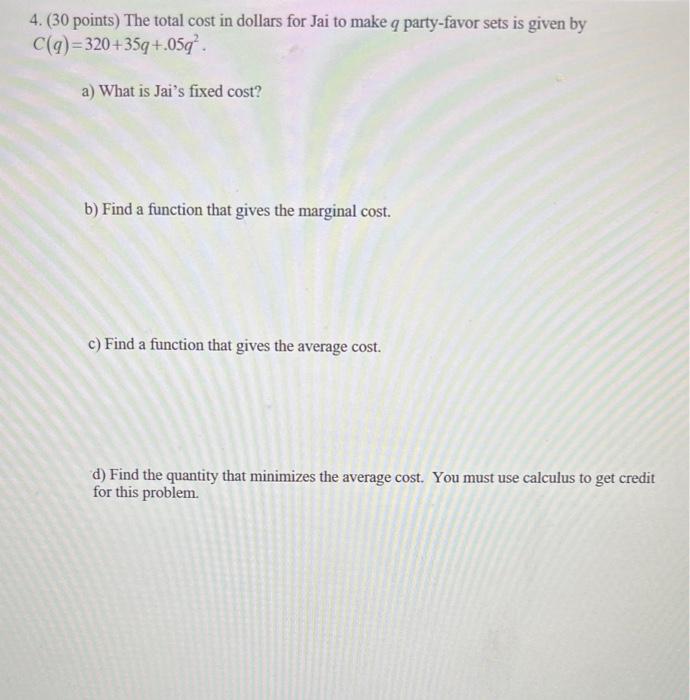 4. (30 points) The total cost in dollars for Jai to make $q$ party-favor sets is given by $C(q)=320+35q+.05q^2$.

a) What is Jai's fixed cost?

b) Find a function that gives the marginal cost.

c) Find a function that gives the average cost.

d) Find the quantity that minimizes the average cost. You must use calculus to get credit for this problem.